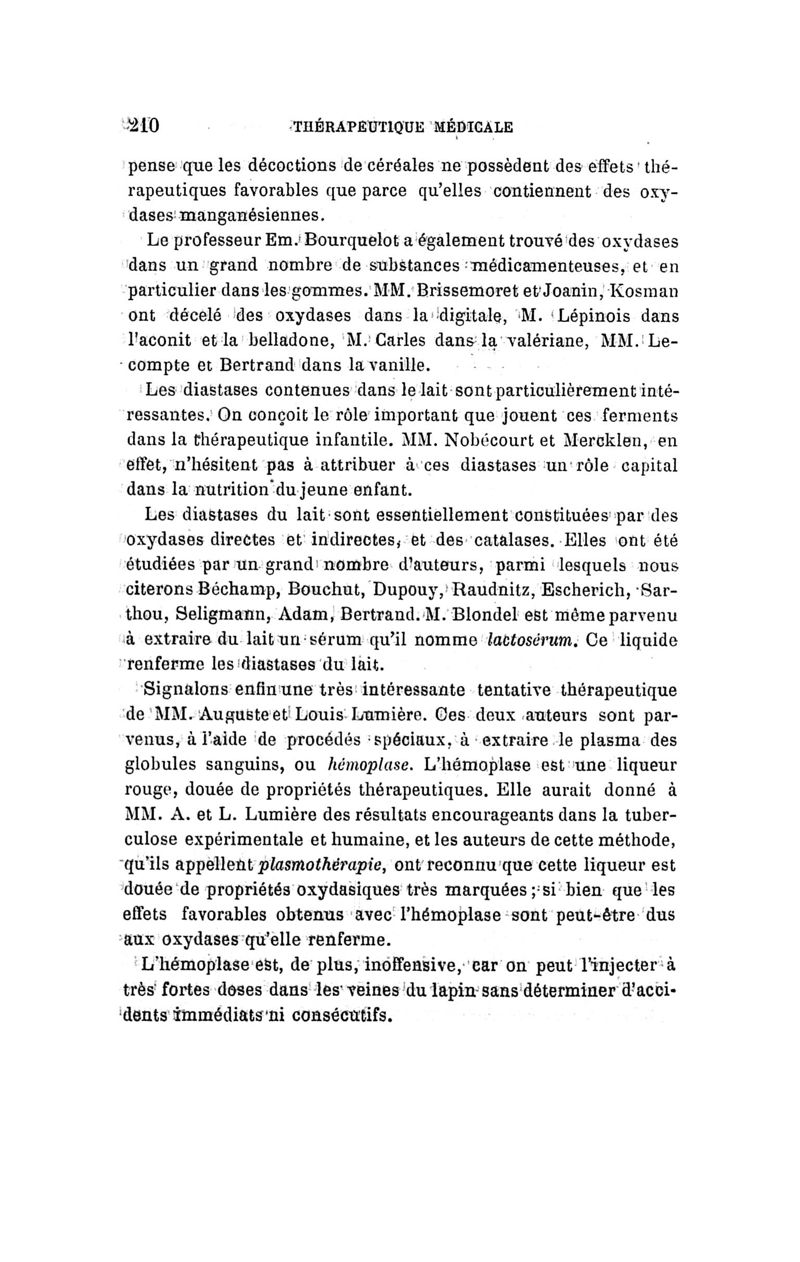 210 THÉRAPEUTIQUE MÉDICALE

pense que les décoctions de céréales ne possèdent des effets thérapeutiques favorables que parce qu'elles contiennent des oxydases manganésiennes.

Le professeur Em. Bourquelot a également trouvé des oxydases dans un grand nombre de substances médicamenteuses, et en particulier dans les gommes. MM. Brissemoret et Joanin, Kosman ont décelé des oxydases dans la digitale, M. Lépinois dans l'aconit et la belladone, M. Carles dans la valériane, MM. Lecompte et Bertrand dans la vanille.

Les diastases contenues dans le lait sont particulièrement intéressantes. On conçoit le rôle important que jouent ces ferments dans la thérapeutique infantile. MM. Nobécourt et Mercklen, en effet, n'hésitent pas à attribuer à ces diastases un rôle capital dans la nutrition du jeune enfant.

Les diastases du lait sont essentiellement constituées par des oxydases directes et indirectes, et des catalases. Elles ont été étudiées par un grand nombre d'auteurs, parmi lesquels nous citerons Béchamp, Bouchut, Dupouy, Raudnitz, Escherich, Sarthou, Seligmann, Adam, Bertrand. M. Blondel est même parvenu à extraire du lait un sérum qu'il nomme lactosérum. Ce liquide renferme les diastases du lait.

Signalons enfin une très intéressante tentative thérapeutique de MM. Auguste et Louis Lumière. Ces deux auteurs sont parvenus, à l'aide de procédés spéciaux, à extraire le plasma des globules sanguins, ou hémoplase. L'hémoplase est une liqueur rouge, douée de propriétés thérapeutiques. Elle aurait donné à MM. A. et L. Lumière des résultats encourageants dans la tuberculose expérimentale et humaine, et les auteurs de cette méthode, qu'ils appellent plasmothérapie, ont reconnu que cette liqueur est douée de propriétés oxydasiques très marquées ; si bien que les effets favorables obtenus avec l'hémoplase sont peut-être dus aux oxydases qu'elle renferme.

L'hémoplase est, de plus, inoffensive, car on peut l'injecter à très fortes doses dans les veines du lapin sans déterminer d'accidents immédiats ni consécutifs.